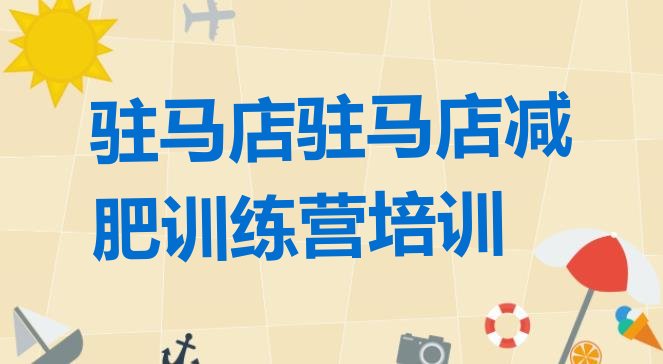 驻马店驻马店减肥训练营培训